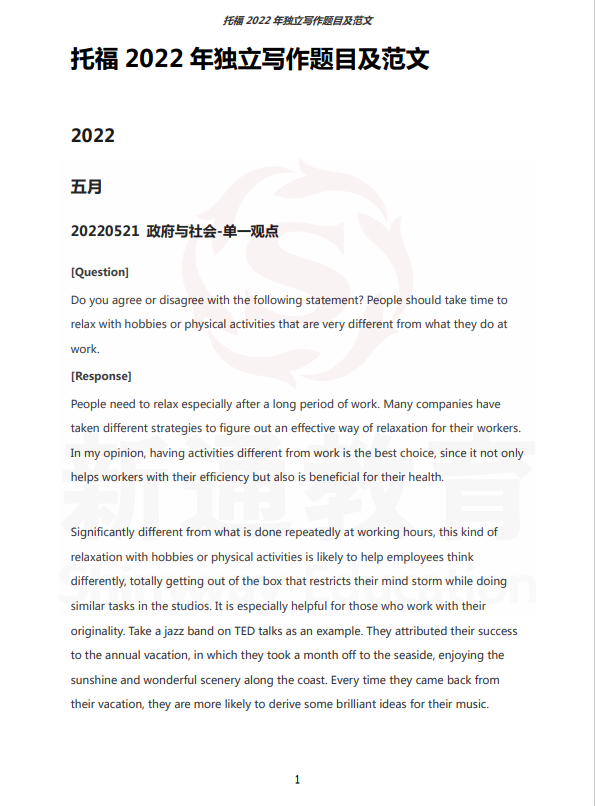 托福 2022 年独立写作题目及范文

托福 2022 年独立写作题目及范文

2022

五月

20220521 政府与社会-单一观点

[Question]

Do you agree or disagree with the following statement? People should take time to relax with hobbies or physical activities that are very different from what they do at work.

[Response]

People need to relax especially after a long period of work. Many companies have taken different strategies to figure out an effective way of relaxation for their workers. In my opinion, having activities different from work is the best choice, since it not only helps workers with their efficiency but also is beneficial for their health.

Significantly different from what is done repeatedly at working hours, this kind of relaxation with hobbies or physical activities is likely to help employees think differently, totally getting out of the box that restricts their mind storm while doing similar tasks in the studios. It is especially helpful for those who work with their originality. Take a jazz band on TED talks as an example. They attributed their success to the annual vacation, in which they took a month off to the seaside, enjoying the sunshine and wonderful scenery along the coast. Every time they came back from their vacation, they are more likely to derive some brilliant ideas for their music.

1